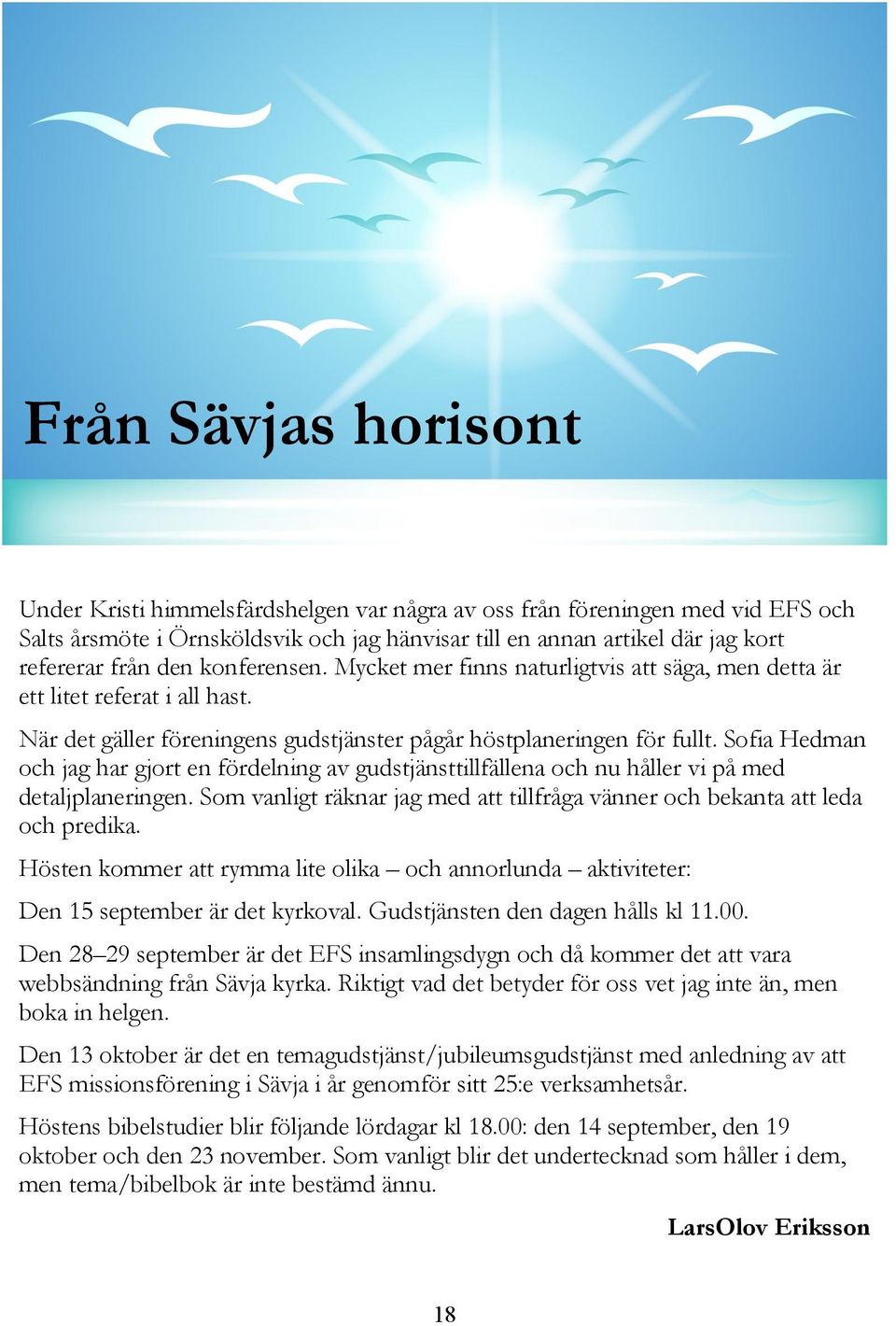 Från Sävjas horisont

Under Kristi himmelsfärdshelgen var några av oss från föreningen med vid EFS och Salts årsmöte i Örnsköldsvik och jag hänvisar till en annan artikel där jag kort refererar från den konferensen. Mycket mer finns naturligtvis att säga, men detta är ett litet referat i all hast.

När det gäller föreningens gudstjänster pågår höstplaneringen för fullt. Sofia Hedman och jag har gjort en fördelning av gudstjänsttillfällena och nu håller vi på med detaljplaneringen. Som vanligt räknar jag med att tillfråga vänner och bekanta att leda och predika.

Hösten kommer att rymma lite olika – och annorlunda – aktiviteter:

Den 15 september är det kyrkoval. Gudstjänsten den dagen hålls kl 11.00.

Den 28–29 september är det EFS insamlingsdygn och då kommer det att vara webbsändning från Sävja kyrka. Riktigt vad det betyder för oss vet jag inte än, men boka in helgen.

Den 13 oktober är det en temagudstjänst/jubileumsgudstjänst med anledning av att EFS missionsförening i Sävja i år genomför sitt 25:e verksamhetsår.

Höstens bibelstudier blir följande lördagar kl 18.00: den 14 september, den 19 oktober och den 23 november. Som vanligt blir det undertecknad som håller i dem, men tema/bibelbok är inte bestämd ännu.

LarsOlov Eriksson

18